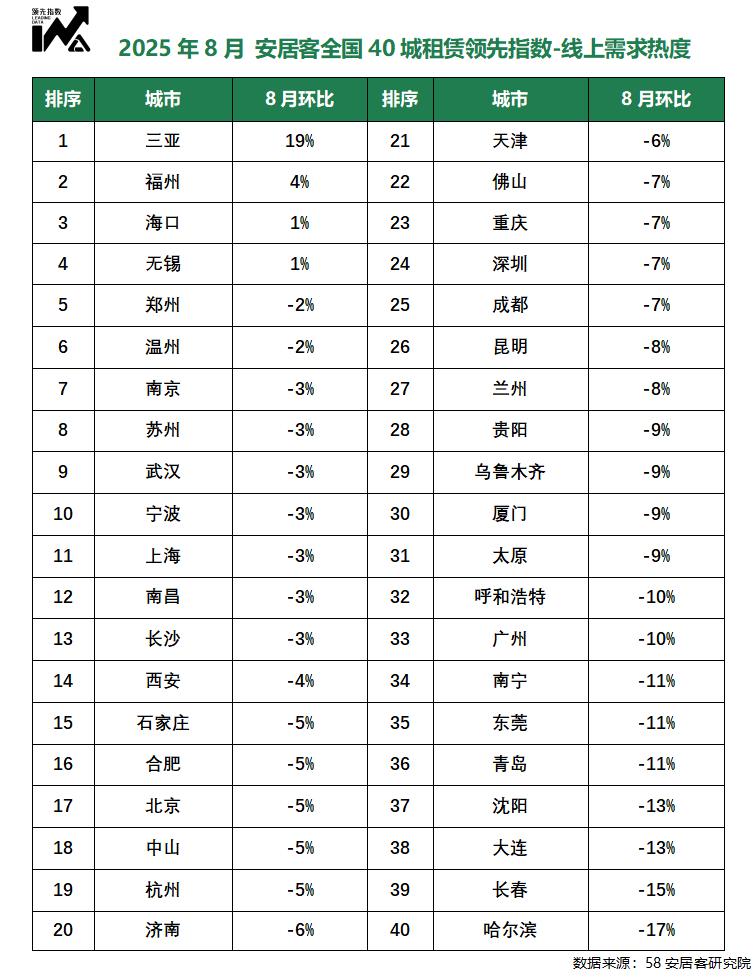 领先指数
LEADING DATA

2025 年 8 月 安居客全国 40 城租赁领先指数-线上需求热度

| 排序 | 城市 | 8 月环比 | 排序 | 城市 | 8 月环比 |
|---|---|---|---|---|---|
| 1 | 三亚 | 19% | 21 | 天津 | -6% |
| 2 | 福州 | 4% | 22 | 佛山 | -7% |
| 3 | 海口 | 1% | 23 | 重庆 | -7% |
| 4 | 无锡 | 1% | 24 | 深圳 | -7% |
| 5 | 郑州 | -2% | 25 | 成都 | -7% |
| 6 | 温州 | -2% | 26 | 昆明 | -8% |
| 7 | 南京 | -3% | 27 | 兰州 | -8% |
| 8 | 苏州 | -3% | 28 | 贵阳 | -9% |
| 9 | 武汉 | -3% | 29 | 乌鲁木齐 | -9% |
| 10 | 宁波 | -3% | 30 | 厦门 | -9% |
| 11 | 上海 | -3% | 31 | 太原 | -9% |
| 12 | 南昌 | -3% | 32 | 呼和浩特 | -10% |
| 13 | 长沙 | -3% | 33 | 广州 | -10% |
| 14 | 西安 | -4% | 34 | 南宁 | -11% |
| 15 | 石家庄 | -5% | 35 | 东莞 | -11% |
| 16 | 合肥 | -5% | 36 | 青岛 | -11% |
| 17 | 北京 | -5% | 37 | 沈阳 | -13% |
| 18 | 中山 | -5% | 38 | 大连 | -13% |
| 19 | 杭州 | -5% | 39 | 长春 | -15% |
| 20 | 济南 | -6% | 40 | 哈尔滨 | -17% |

数据来源：58 安居客研究院